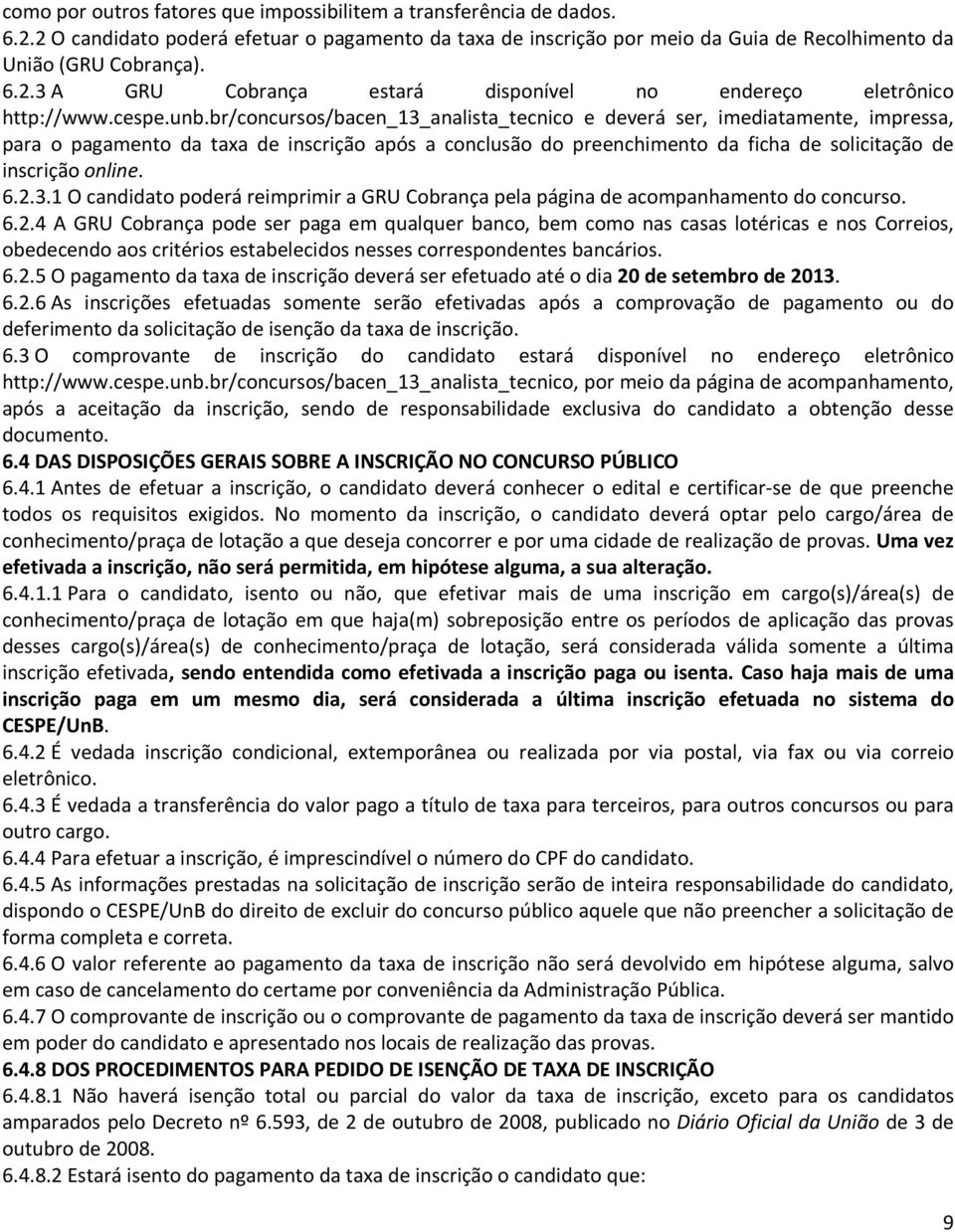 como por outros fatores que impossibilitem a transferência de dados.
6.2.2 O candidato poderá efetuar o pagamento da taxa de inscrição por meio da Guia de Recolhimento da União (GRU Cobrança).
6.2.3 A GRU Cobrança estará disponível no endereço eletrônico http://www.cespe.unb.br/concursos/bacen_13_analista_tecnico e deverá ser, imediatamente, impressa, para o pagamento da taxa de inscrição após a conclusão do preenchimento da ficha de solicitação de inscrição online.
6.2.3.1 O candidato poderá reimprimir a GRU Cobrança pela página de acompanhamento do concurso.
6.2.4 A GRU Cobrança pode ser paga em qualquer banco, bem como nas casas lotéricas e nos Correios, obedecendo aos critérios estabelecidos nesses correspondentes bancários.
6.2.5 O pagamento da taxa de inscrição deverá ser efetuado até o dia 20 de setembro de 2013.
6.2.6 As inscrições efetuadas somente serão efetivadas após a comprovação de pagamento ou do deferimento da solicitação de isenção da taxa de inscrição.
6.3 O comprovante de inscrição do candidato estará disponível no endereço eletrônico http://www.cespe.unb.br/concursos/bacen_13_analista_tecnico, por meio da página de acompanhamento, após a aceitação da inscrição, sendo de responsabilidade exclusiva do candidato a obtenção desse documento.
6.4 DAS DISPOSIÇÕES GERAIS SOBRE A INSCRIÇÃO NO CONCURSO PÚBLICO
6.4.1 Antes de efetuar a inscrição, o candidato deverá conhecer o edital e certificar-se de que preenche todos os requisitos exigidos. No momento da inscrição, o candidato deverá optar pelo cargo/área de conhecimento/praça de lotação a que deseja concorrer e por uma cidade de realização de provas. Uma vez efetivada a inscrição, não será permitida, em hipótese alguma, a sua alteração.
6.4.1.1 Para o candidato, isento ou não, que efetivar mais de uma inscrição em cargo(s)/área(s) de conhecimento/praça de lotação em que haja(m) sobreposição entre os períodos de aplicação das provas desses cargo(s)/área(s) de conhecimento/praça de lotação, será considerada válida somente a última inscrição efetivada, sendo entendida como efetivada a inscrição paga ou isenta. Caso haja mais de uma inscrição paga em um mesmo dia, será considerada a última inscrição efetuada no sistema do CESPE/UnB.
6.4.2 É vedada inscrição condicional, extemporânea ou realizada por via postal, via fax ou via correio eletrônico.
6.4.3 É vedada a transferência do valor pago a título de taxa para terceiros, para outros concursos ou para outro cargo.
6.4.4 Para efetuar a inscrição, é imprescindível o número do CPF do candidato.
6.4.5 As informações prestadas na solicitação de inscrição serão de inteira responsabilidade do candidato, dispondo o CESPE/UnB do direito de excluir do concurso público aquele que não preencher a solicitação de forma completa e correta.
6.4.6 O valor referente ao pagamento da taxa de inscrição não será devolvido em hipótese alguma, salvo em caso de cancelamento do certame por conveniência da Administração Pública.
6.4.7 O comprovante de inscrição ou o comprovante de pagamento da taxa de inscrição deverá ser mantido em poder do candidato e apresentado nos locais de realização das provas.
6.4.8 DOS PROCEDIMENTOS PARA PEDIDO DE ISENÇÃO DE TAXA DE INSCRIÇÃO
6.4.8.1 Não haverá isenção total ou parcial do valor da taxa de inscrição, exceto para os candidatos amparados pelo Decreto nº 6.593, de 2 de outubro de 2008, publicado no Diário Oficial da União de 3 de outubro de 2008.
6.4.8.2 Estará isento do pagamento da taxa de inscrição o candidato que:

9